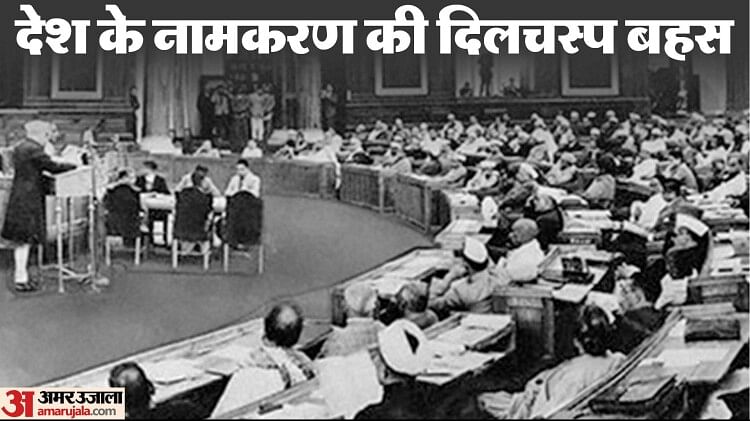 देश के नामकरण की दिलचस्प बहस

अ अमर उजाला
amarujala.com